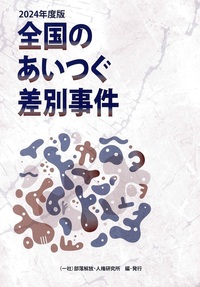 2024年度版
全国の
あいつぐ
差別事件

(一社)部落解放・人権研究所　編・発行